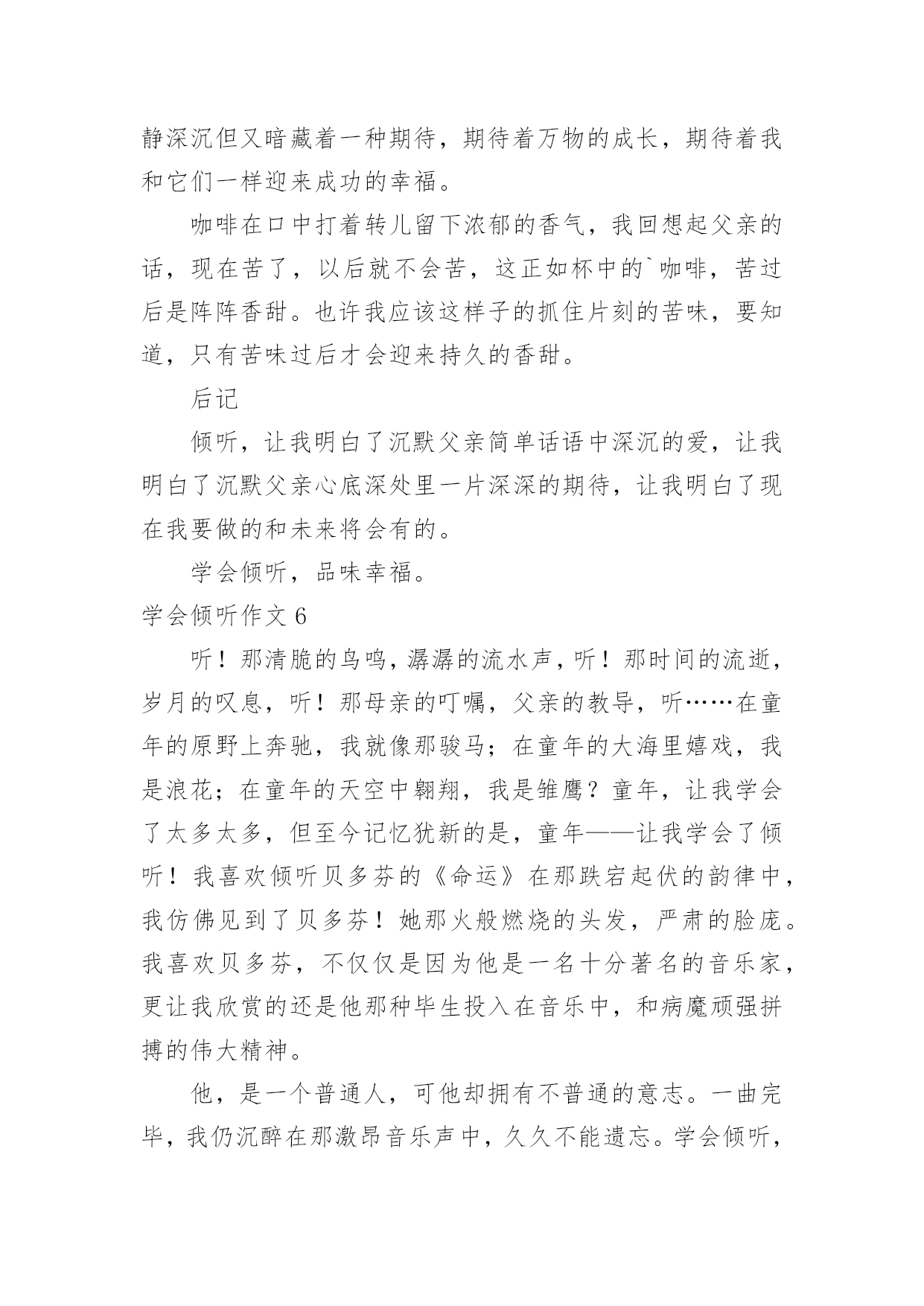 静深沉但又暗藏着一种期待，期待着万物的成长，期待着我和它们一样迎来成功的幸福。

咖啡在口中打着转儿留下浓郁的香气，我回想起父亲的话，现在苦了，以后就不会苦，这正如杯中的`咖啡，苦过后是阵阵香甜。也许我应该这样子的抓住片刻的苦味，要知道，只有苦味过后才会迎来持久的香甜。

后记

倾听，让我明白了沉默父亲简单话语中深沉的爱，让我明白了沉默父亲心底深处里一片深深的期待，让我明白了现在我要做的和未来将会有的。

学会倾听，品味幸福。

学会倾听作文 6

听！那清脆的鸟鸣，潺潺的流水声，听！那时间的流逝，岁月的叹息，听！那母亲的叮嘱，父亲的教导，听……在童年的原野上奔驰，我就像那骏马；在童年的大海里嬉戏，我是浪花；在童年的天空中翱翔，我是雏鹰？童年，让我学会了太多太多，但至今记忆犹新的是，童年——让我学会了倾听！我喜欢倾听贝多芬的《命运》在那跌宕起伏的韵律中，我仿佛见到了贝多芬！她那火般燃烧的头发，严肃的脸庞。我喜欢贝多芬，不仅仅是因为他是一名十分著名的音乐家，更让我欣赏的还是他那种毕生投入在音乐中，和病魔顽强拼搏的伟大精神。

他，是一个普通人，可他却拥有不普通的意志。一曲完毕，我仍沉醉在那激昂音乐声中，久久不能遗忘。学会倾听，